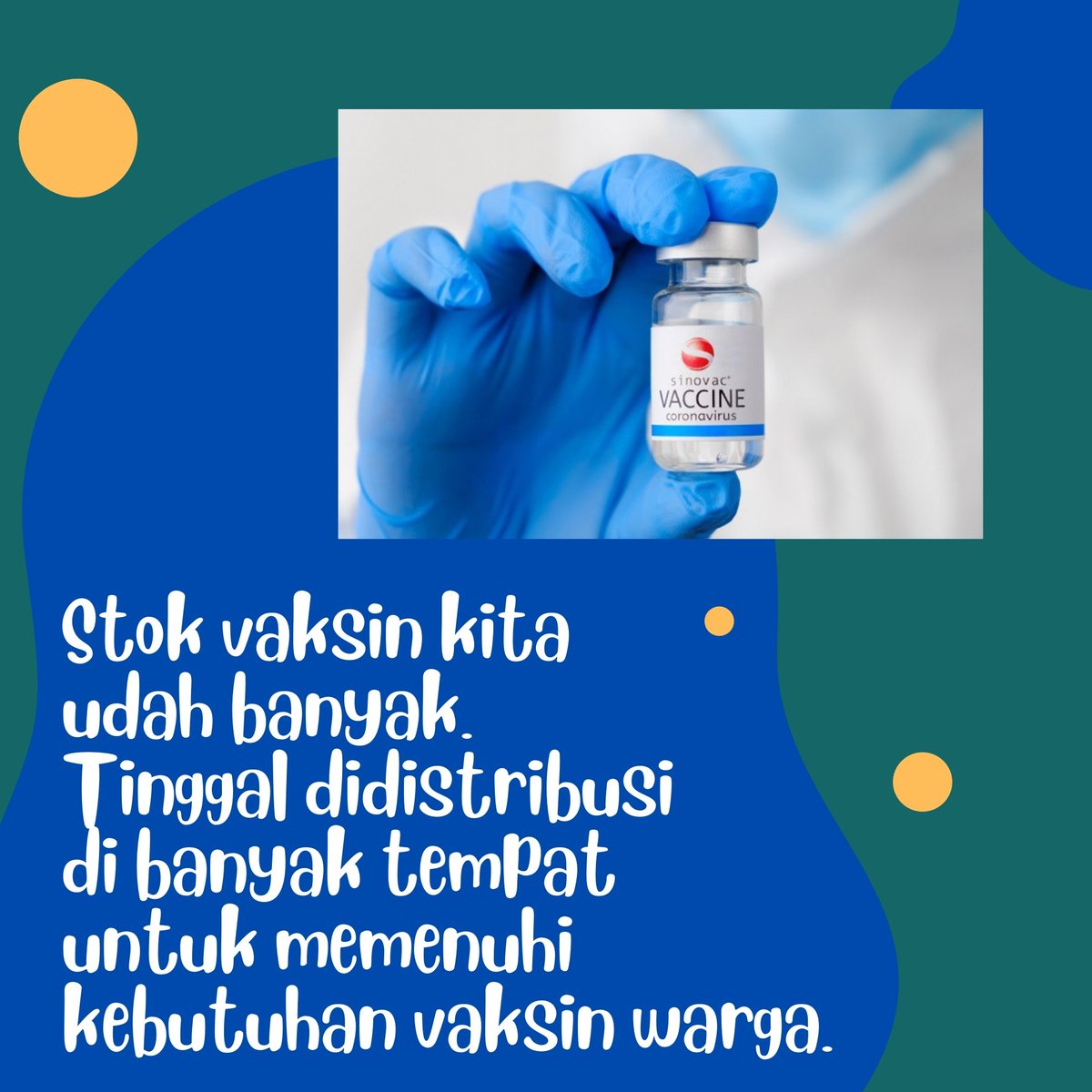 sinovac®
VACCINE
coronavirus

Stok vaksin kita udah banyak. Tinggal didistribusi di banyak tempat untuk memenuhi kebutuhan vaksin warga.